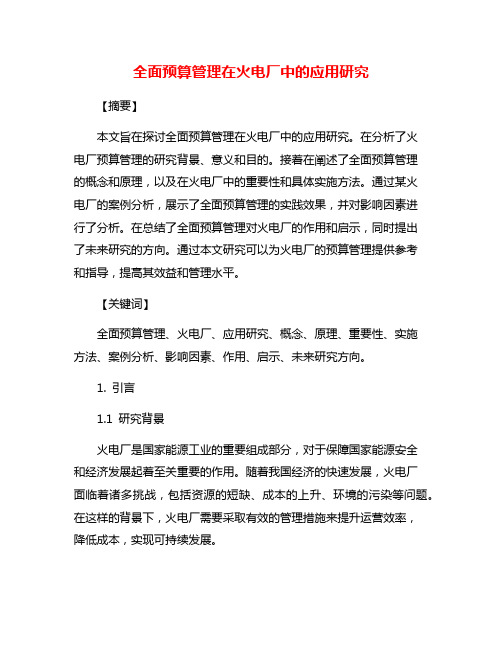 全面预算管理在火电厂中的应用研究

【摘要】

本文旨在探讨全面预算管理在火电厂中的应用研究。在分析了火电厂预算管理的研究背景、意义和目的。接着在阐述了全面预算管理的概念和原理，以及在火电厂中的重要性和具体实施方法。通过某火电厂的案例分析，展示了全面预算管理的实践效果，并对影响因素进行了分析。在总结了全面预算管理对火电厂的作用和启示，同时提出了未来研究的方向。通过本文研究可以为火电厂的预算管理提供参考和指导，提高其效益和管理水平。

【关键词】

全面预算管理、火电厂、应用研究、概念、原理、重要性、实施方法、案例分析、影响因素、作用、启示、未来研究方向。

1. 引言

1.1 研究背景

火电厂是国家能源工业的重要组成部分，对于保障国家能源安全和经济发展起着至关重要的作用。随着我国经济的快速发展，火电厂面临着诸多挑战，包括资源的短缺、成本的上升、环境的污染等问题。在这样的背景下，火电厂需要采取有效的管理措施来提升运营效率，降低成本，实现可持续发展。